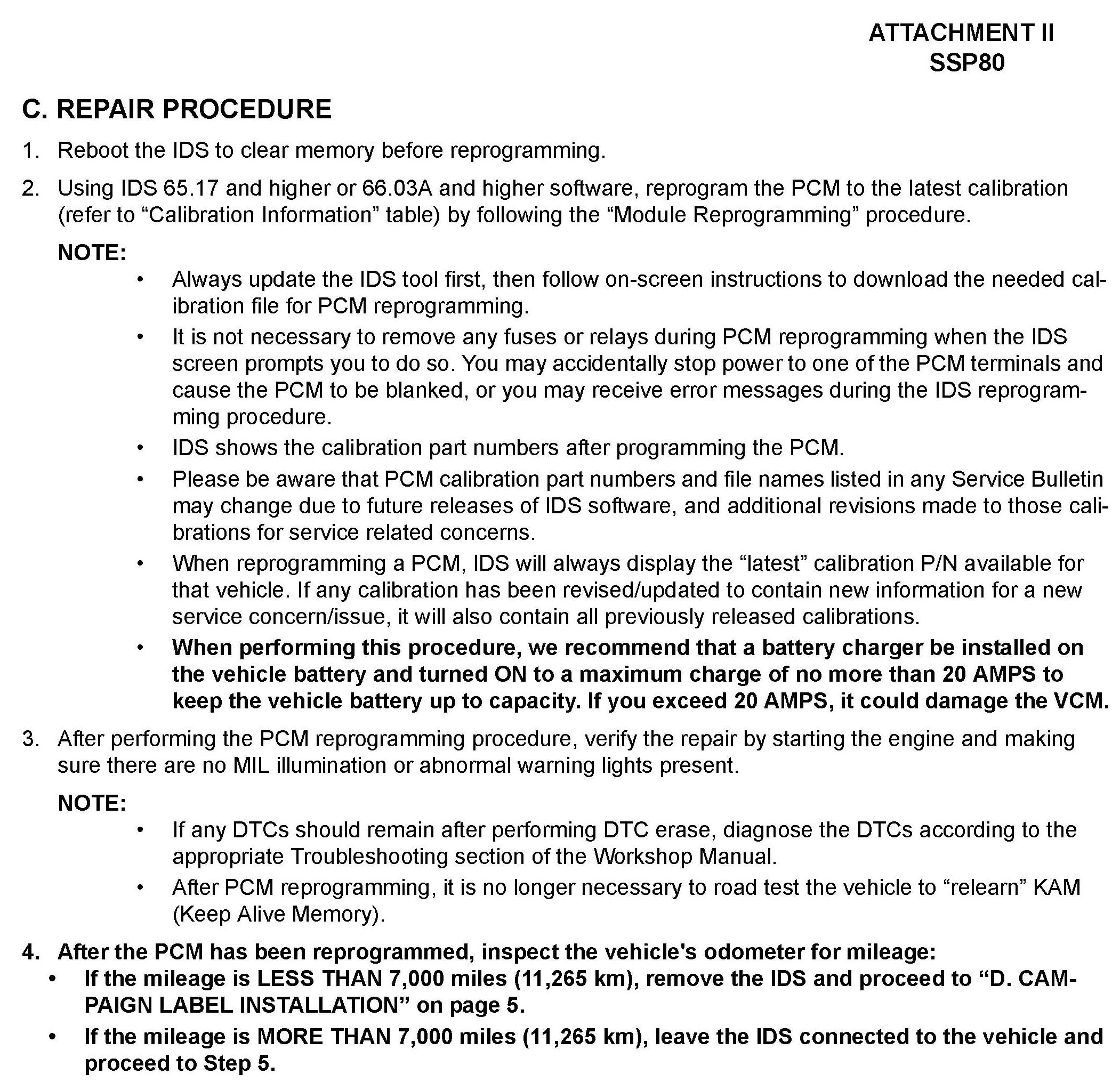 ATTACHMENT II
SSP80

C. REPAIR PROCEDURE

1. Reboot the IDS to clear memory before reprogramming.

2. Using IDS 65.17 and higher or 66.03A and higher software, reprogram the PCM to the latest calibration (refer to “Calibration Information” table) by following the “Module Reprogramming” procedure.

NOTE:
• Always update the IDS tool first, then follow on-screen instructions to download the needed calibration file for PCM reprogramming.
• It is not necessary to remove any fuses or relays during PCM reprogramming when the IDS screen prompts you to do so. You may accidentally stop power to one of the PCM terminals and cause the PCM to be blanked, or you may receive error messages during the IDS reprogramming procedure.
• IDS shows the calibration part numbers after programming the PCM.
• Please be aware that PCM calibration part numbers and file names listed in any Service Bulletin may change due to future releases of IDS software, and additional revisions made to those calibrations for service related concerns.
• When reprogramming a PCM, IDS will always display the “latest” calibration P/N available for that vehicle. If any calibration has been revised/updated to contain new information for a new service concern/issue, it will also contain all previously released calibrations.
• When performing this procedure, we recommend that a battery charger be installed on the vehicle battery and turned ON to a maximum charge of no more than 20 AMPS to keep the vehicle battery up to capacity. If you exceed 20 AMPS, it could damage the VCM.

3. After performing the PCM reprogramming procedure, verify the repair by starting the engine and making sure there are no MIL illumination or abnormal warning lights present.

NOTE:
• If any DTCs should remain after performing DTC erase, diagnose the DTCs according to the appropriate Troubleshooting section of the Workshop Manual.
• After PCM reprogramming, it is no longer necessary to road test the vehicle to “relearn” KAM (Keep Alive Memory).

4. After the PCM has been reprogrammed, inspect the vehicle's odometer for mileage:
• If the mileage is LESS THAN 7,000 miles (11,265 km), remove the IDS and proceed to “D. CAMPAIGN LABEL INSTALLATION” on page 5.
• If the mileage is MORE THAN 7,000 miles (11,265 km), leave the IDS connected to the vehicle and proceed to Step 5.